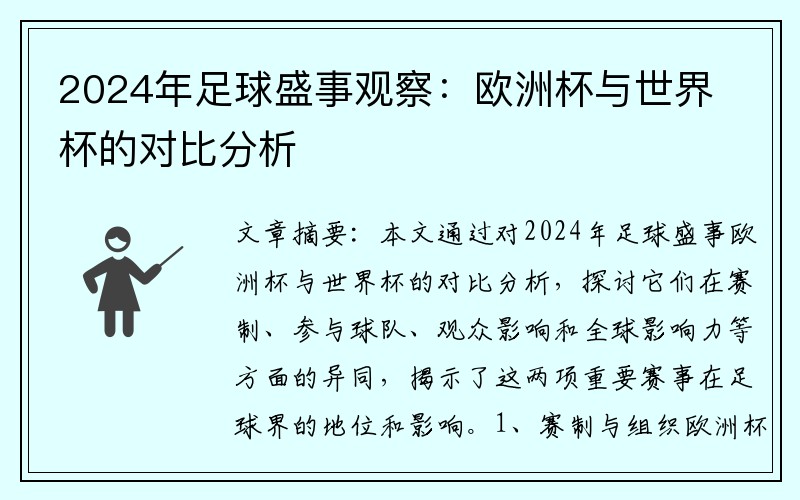 2024年足球盛事观察：欧洲杯与世界杯的对比分析

文章摘要：本文通过对2024年足球盛事欧洲杯与世界杯的对比分析，探讨它们在赛制、参与球队、观众影响和全球影响力等方面的异同，揭示了这两项重要赛事在足球界的地位和影响。1、赛制与组织欧洲杯